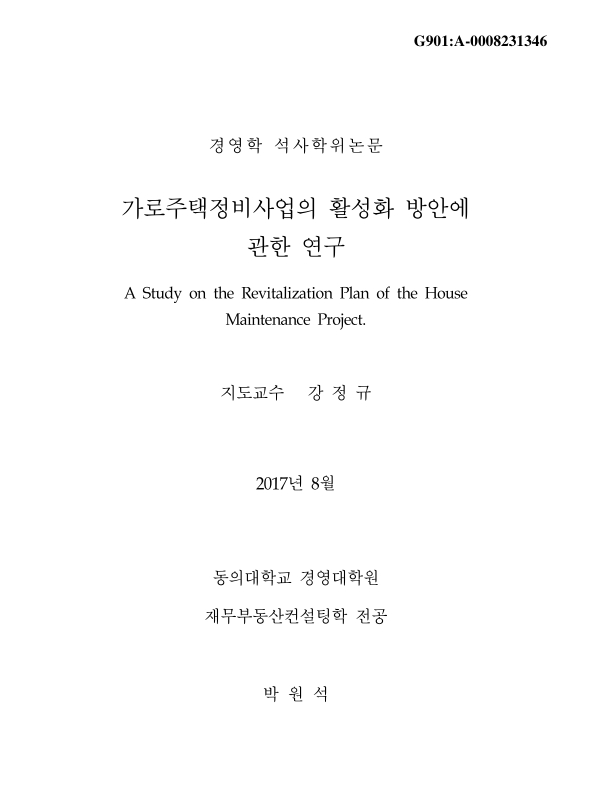 G901:A-0008231346

경영학 석사학위논문

가로주택정비사업의 활성화 방안에 관한 연구

A Study on the Revitalization Plan of the House Maintenance Project.

지도교수 강 정 규

2017년 8월

동의대학교 경영대학원

재무부동산컨설팅학 전공

박 원 석